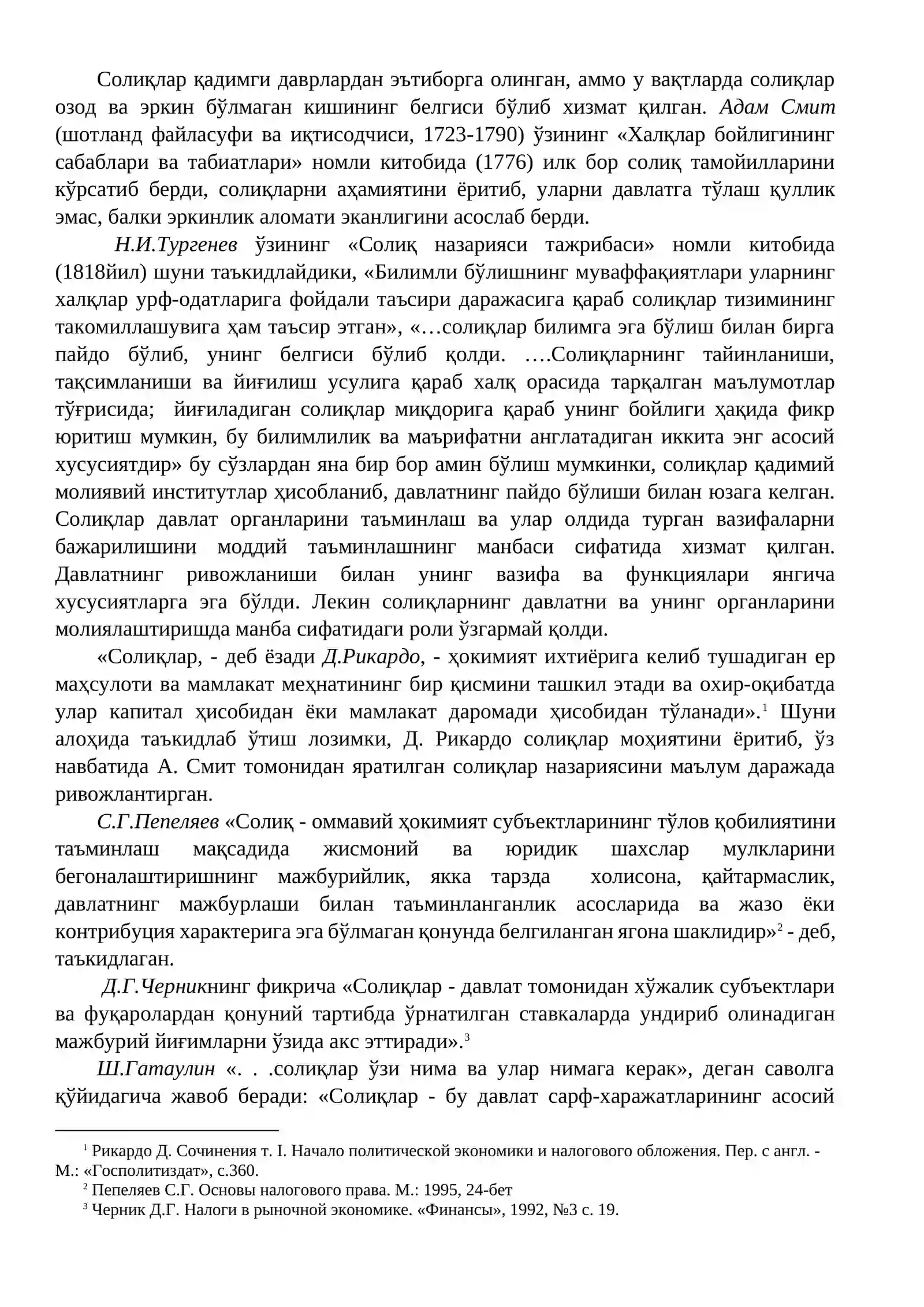 Солиқлар қадимги даврлардан эътиборга олинган, аммо у вақтларда солиқлар озод ва эркин бўлмаган кишининг белгиси бўлиб хизмат қилган. Адам Смит (шотланд файласуфи ва иқтисодчиси, 1723-1790) ўзининг «Халқлар бойлигининг сабаблари ва табиатлари» номли китобида (1776) илк бор солиқ тамойилларини кўрсатиб берди, солиқларни аҳамиятини ёритиб, уларни давлатга тўлаш қуллик эмас, балки эркинлик аломати эканлигини асослаб берди.

Н.И.Тургенев ўзининг «Солиқ назарияси тажрибаси» номли китобида (1818йил) шуни таъкидлайдики, «Билимли бўлишнинг муваффақиятлари уларнинг халқлар урф-одатларига фойдали таъсири даражасига қараб солиқлар тизимининг такомиллашувига ҳам таъсир этган», «…солиқлар билимга эга бўлиш билан бирга пайдо бўлиб, унинг белгиси бўлиб қолди. ….Солиқларнинг тайинланиши, тақсимланиши ва йиғилиш усулига қараб халқ орасида тарқалган маълумотлар тўғрисида; йиғиладиган солиқлар миқдорига қараб унинг бойлиги ҳақида фикр юритиш мумкин, бу билимлилик ва маърифатни англатадиган иккита энг асосий хусусиятдир» бу сўзлардан яна бир бор амин бўлиш мумкинки, солиқлар қадимий молиявий институтлар ҳисобланиб, давлатнинг пайдо бўлиши билан юзага келган. Солиқлар давлат органларини таъминлаш ва улар олдида турган вазифаларни бажарилишини моддий таъминлашнинг манбаси сифатида хизмат қилган. Давлатнинг ривожланиши билан унинг вазифа ва функциялари янгича хусусиятларга эга бўлди. Лекин солиқларнинг давлатни ва унинг органларини молиялаштиришда манба сифатидаги роли ўзгармай қолди.

«Солиқлар, - деб ёзади Д.Рикардо, - ҳокимият ихтиёрига келиб тушадиган ер маҳсулоти ва мамлакат меҳнатининг бир қисмини ташкил этади ва охир-оқибатда улар капитал ҳисобидан ёки мамлакат даромади ҳисобидан тўланади».$^{1}$ Шуни алоҳида таъкидлаб ўтиш лозимки, Д. Рикардо солиқлар моҳиятини ёритиб, ўз навбатида А. Смит томонидан яратилган солиқлар назариясини маълум даражада ривожлантирган.

С.Г.Пепеляев «Солиқ - оммавий ҳокимият субъектларининг тўлов қобилиятини таъминлаш мақсадида жисмоний ва юридик шахслар мулкларини бегоналаштиришнинг мажбурийлик, якка тарзда холисона, қайтармаслик, давлатнинг мажбурлаши билан таъминланганлик асосларида ва жазо ёки контрибуция характерига эга бўлмаган қонунда белгиланган ягона шаклидир»$^{2}$ - деб, таъкидлаган.

Д.Г.Черникнинг фикрича «Солиқлар - давлат томонидан хўжалик субъектлари ва фуқаролардан қонуний тартибда ўрнатилган ставкаларда ундириб олинадиган мажбурий йиғимларни ўзида акс эттиради».$^{3}$

Ш.Гатаулин «. . .солиқлар ўзи нима ва улар нимага керак», деган саволга қўйидагича жавоб беради: «Солиқлар - бу давлат сарф-харажатларининг асосий

$^{1}$ Рикардо Д. Сочинения т. I. Начало политической экономики и налогового обложения. Пер. с англ. - М.: «Госполитиздат», с.360.
$^{2}$ Пепеляев С.Г. Основы налогового права. М.: 1995, 24-бет
$^{3}$ Черник Д.Г. Налоги в рыночной экономике. «Финансы», 1992, №3 с. 19.